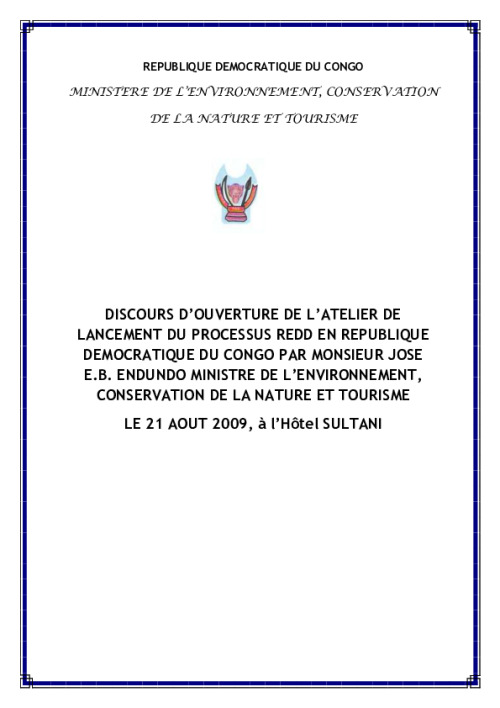 REPUBLIQUE DEMOCRATIQUE DU CONGO

MINISTERE DE L'ENVIRONNEMENT, CONSERVATION DE LA NATURE ET TOURISME

DISCOURS D'OUVERTURE DE L'ATELIER DE LANCEMENT DU PROCESSUS REDD EN REPUBLIQUE DEMOCRATIQUE DU CONGO PAR MONSIEUR JOSE E.B. ENDUNDO MINISTRE DE L'ENVIRONNEMENT, CONSERVATION DE LA NATURE ET TOURISME

LE 21 AOUT 2009, à l'Hôtel SULTANI